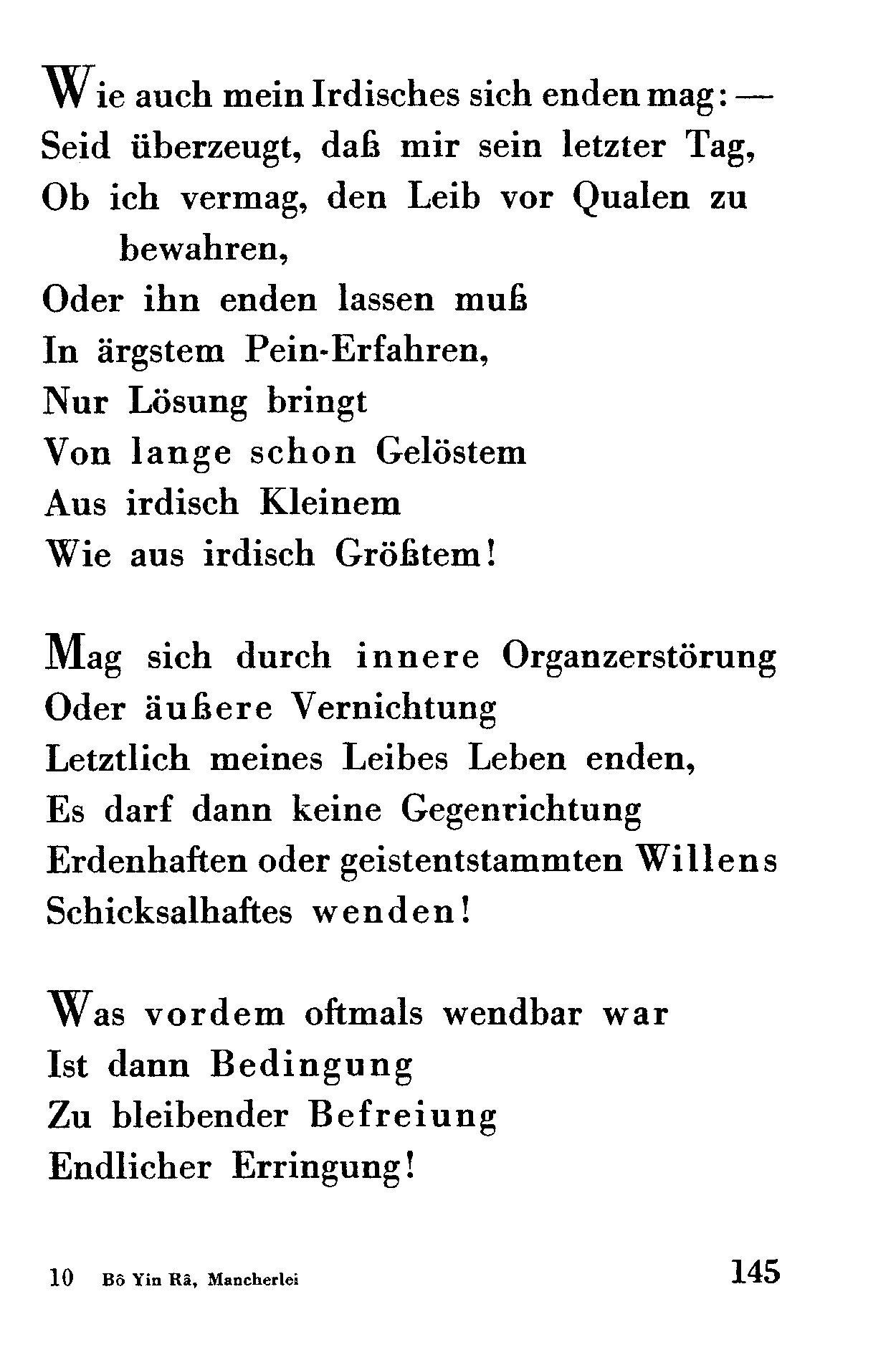 Wie auch mein Irdisches sich enden mag: —
Seid überzeugt, daß mir sein letzter Tag,
Ob ich vermag, den Leib vor Qualen zu bewahren,
Oder ihn enden lassen muß
In ärgstem Pein-Erfahren,
Nur Lösung bringt
Von lange schon Gelöstem
Aus irdisch Kleinem
Wie aus irdisch Größtem!

Mag sich durch innere Organzerstörung
Oder äußere Vernichtung
Letztlich meines Leibes Leben enden,
Es darf dann keine Gegenrichtung
Erdenhaften oder geistentstammten Willens
Schicksalhaftes wenden!

Was vordem oftmals wendbar war
Ist dann Bedingung
Zu bleibender Befreiung
Endlicher Erringung!

10 Bô Yin Râ, Mancherlei 145